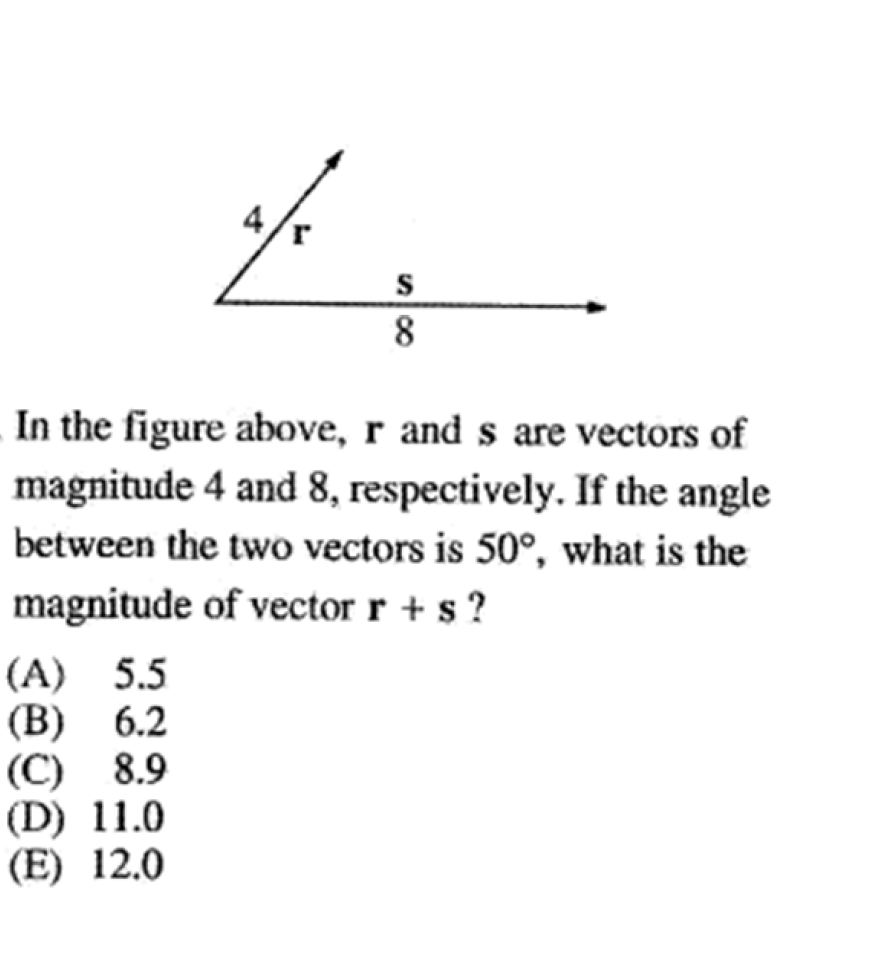 4
r
s
8

In the figure above, $\mathbf{r}$ and $\mathbf{s}$ are vectors of magnitude 4 and 8, respectively. If the angle between the two vectors is $50°$, what is the magnitude of vector $\mathbf{r} + \mathbf{s}$ ?

(A) 5.5
(B) 6.2
(C) 8.9
(D) 11.0
(E) 12.0